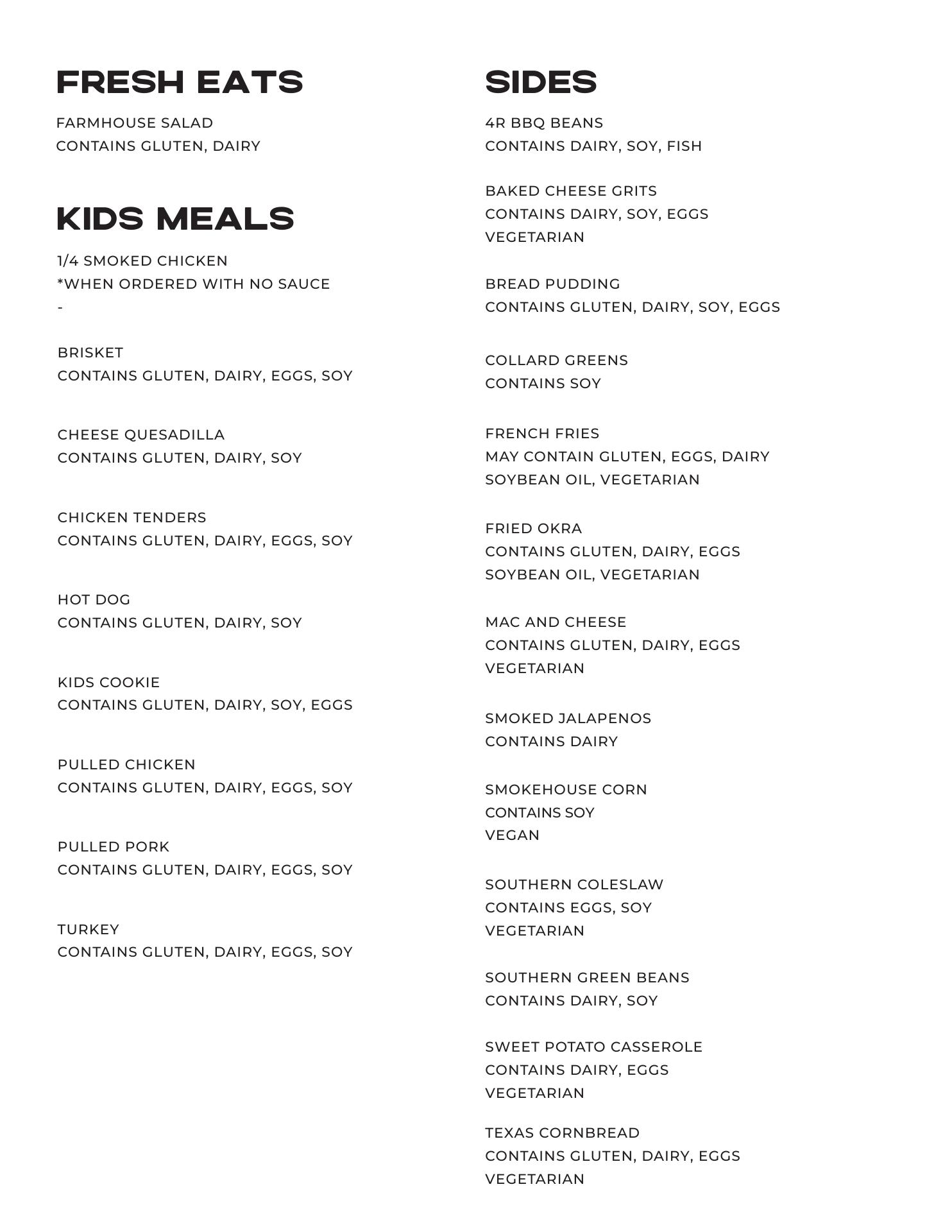 FRESH EATS

FARMHOUSE SALAD
CONTAINS GLUTEN, DAIRY

KIDS MEALS

1/4 SMOKED CHICKEN
*WHEN ORDERED WITH NO SAUCE
-

BRISKET
CONTAINS GLUTEN, DAIRY, EGGS, SOY

CHEESE QUESADILLA
CONTAINS GLUTEN, DAIRY, SOY

CHICKEN TENDERS
CONTAINS GLUTEN, DAIRY, EGGS, SOY

HOT DOG
CONTAINS GLUTEN, DAIRY, SOY

KIDS COOKIE
CONTAINS GLUTEN, DAIRY, SOY, EGGS

PULLED CHICKEN
CONTAINS GLUTEN, DAIRY, EGGS, SOY

PULLED PORK
CONTAINS GLUTEN, DAIRY, EGGS, SOY

TURKEY
CONTAINS GLUTEN, DAIRY, EGGS, SOY

SIDES

4R BBQ BEANS
CONTAINS DAIRY, SOY, FISH

BAKED CHEESE GRITS
CONTAINS DAIRY, SOY, EGGS
VEGETARIAN

BREAD PUDDING
CONTAINS GLUTEN, DAIRY, SOY, EGGS

COLLARD GREENS
CONTAINS SOY

FRENCH FRIES
MAY CONTAIN GLUTEN, EGGS, DAIRY
SOYBEAN OIL, VEGETARIAN

FRIED OKRA
CONTAINS GLUTEN, DAIRY, EGGS
SOYBEAN OIL, VEGETARIAN

MAC AND CHEESE
CONTAINS GLUTEN, DAIRY, EGGS
VEGETARIAN

SMOKED JALAPENOS
CONTAINS DAIRY

SMOKEHOUSE CORN
CONTAINS SOY
VEGAN

SOUTHERN COLESLAW
CONTAINS EGGS, SOY
VEGETARIAN

SOUTHERN GREEN BEANS
CONTAINS DAIRY, SOY

SWEET POTATO CASSEROLE
CONTAINS DAIRY, EGGS
VEGETARIAN

TEXAS CORNBREAD
CONTAINS GLUTEN, DAIRY, EGGS
VEGETARIAN